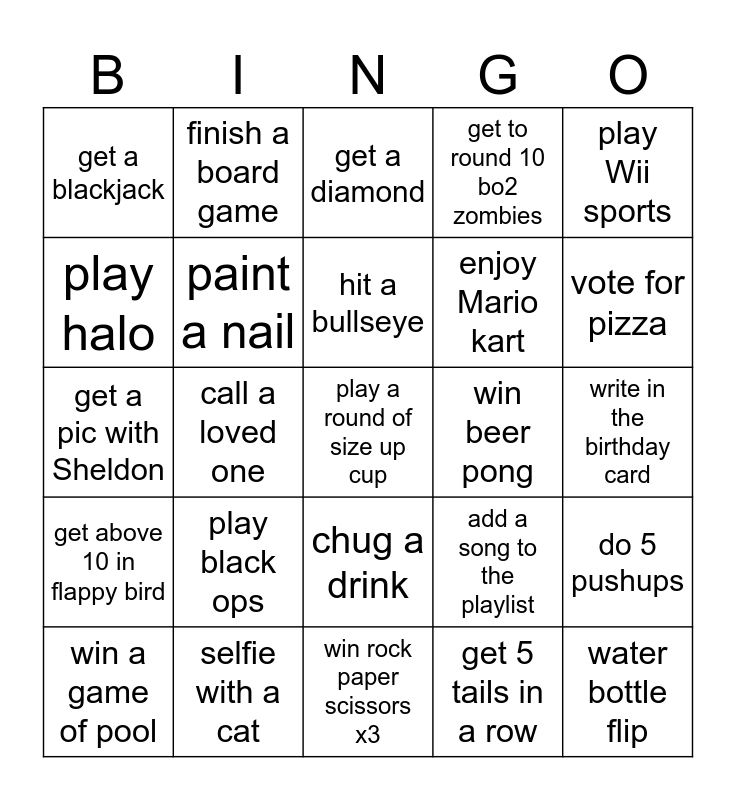 | B | I | N | G | O |
|---|---|---|---|---|
| get a blackjack | finish a board game | get a diamond | get to round 10 bo2 zombies | play Wii sports |
| play halo | paint a nail | hit a bullseye | enjoy Mario kart | vote for pizza |
| get a pic with Sheldon | call a loved one | play a round of size up cup | win beer pong | write in the birthday card |
| get above 10 in flappy bird | play black ops | chug a drink | add a song to the playlist | do 5 pushups |
| win a game of pool | selfie with a cat | win rock paper scissors x3 | get 5 tails in a row | water bottle flip |